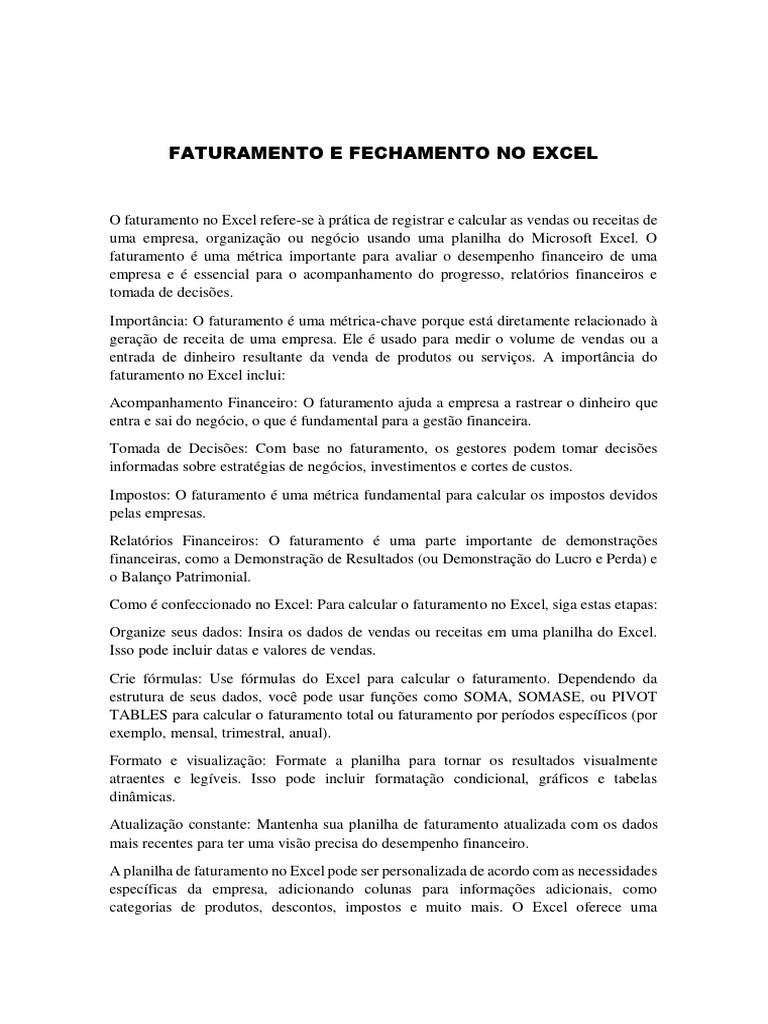 FATURAMENTO E FECHAMENTO NO EXCEL

O faturamento no Excel refere-se à prática de registrar e calcular as vendas ou receitas de uma empresa, organização ou negócio usando uma planilha do Microsoft Excel. O faturamento é uma métrica importante para avaliar o desempenho financeiro de uma empresa e é essencial para o acompanhamento do progresso, relatórios financeiros e tomada de decisões.

Importância: O faturamento é uma métrica-chave porque está diretamente relacionado à geração de receita de uma empresa. Ele é usado para medir o volume de vendas ou a entrada de dinheiro resultante da venda de produtos ou serviços. A importância do faturamento no Excel inclui:

Acompanhamento Financeiro: O faturamento ajuda a empresa a rastrear o dinheiro que entra e sai do negócio, o que é fundamental para a gestão financeira.

Tomada de Decisões: Com base no faturamento, os gestores podem tomar decisões informadas sobre estratégias de negócios, investimentos e cortes de custos.

Impostos: O faturamento é uma métrica fundamental para calcular os impostos devidos pelas empresas.

Relatórios Financeiros: O faturamento é uma parte importante de demonstrações financeiras, como a Demonstração de Resultados (ou Demonstração do Lucro e Perda) e o Balanço Patrimonial.

Como é confeccionado no Excel: Para calcular o faturamento no Excel, siga estas etapas:

Organize seus dados: Insira os dados de vendas ou receitas em uma planilha do Excel. Isso pode incluir datas e valores de vendas.

Crie fórmulas: Use fórmulas do Excel para calcular o faturamento. Dependendo da estrutura de seus dados, você pode usar funções como SOMA, SOMASE, ou PIVOT TABLES para calcular o faturamento total ou faturamento por períodos específicos (por exemplo, mensal, trimestral, anual).

Formato e visualização: Formate a planilha para tornar os resultados visualmente atraentes e legíveis. Isso pode incluir formatação condicional, gráficos e tabelas dinâmicas.

Atualização constante: Mantenha sua planilha de faturamento atualizada com os dados mais recentes para ter uma visão precisa do desempenho financeiro.

A planilha de faturamento no Excel pode ser personalizada de acordo com as necessidades específicas da empresa, adicionando colunas para informações adicionais, como categorias de produtos, descontos, impostos e muito mais. O Excel oferece uma